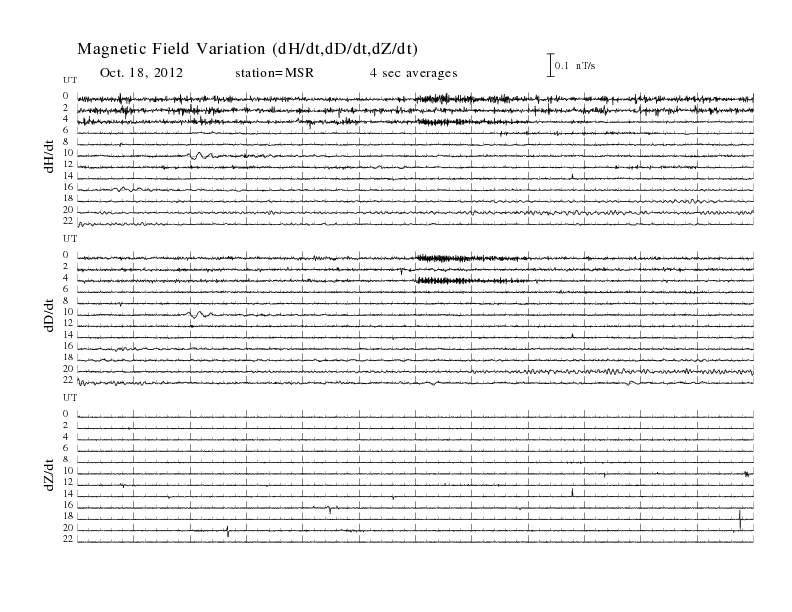 Magnetic Field Variation (dH/dt,dD/dt,dZ/dt)

Oct. 18, 2012 station=MSR 4 sec averages

0.1 nT/s

UT
0
2
4
6
8
10
12
14
16
18
20
22
dH/dt

UT
0
2
4
6
8
10
12
14
16
18
20
22
dD/dt

UT
0
2
4
6
8
10
12
14
16
18
20
22
dZ/dt